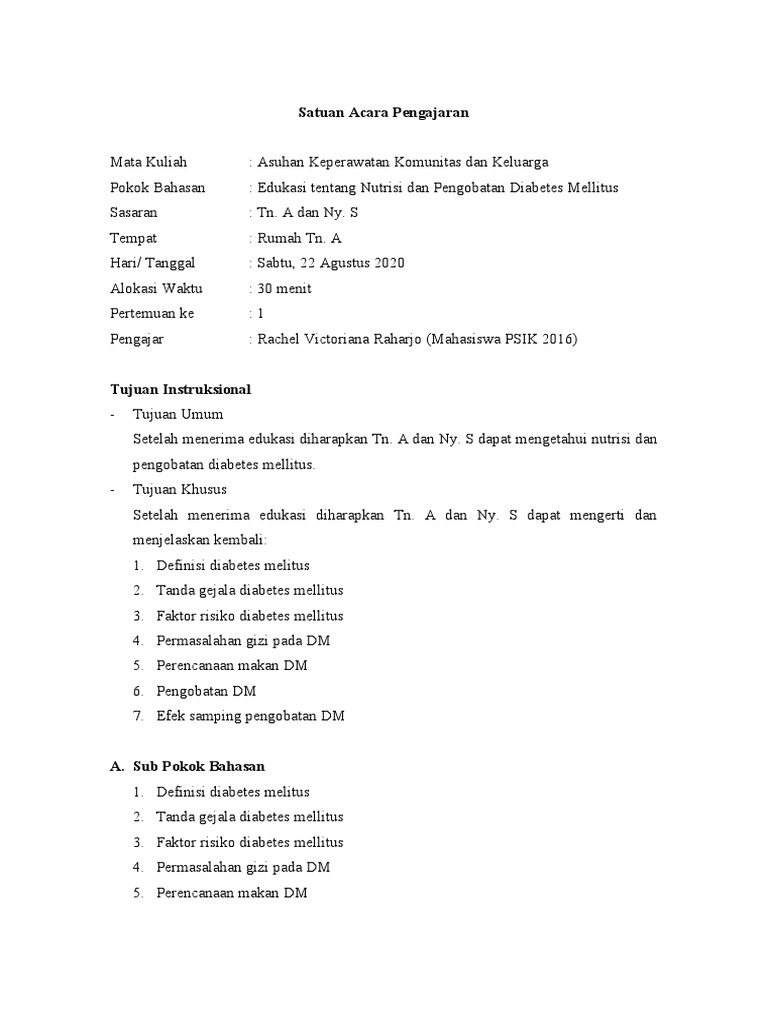 Satuan Acara Pengajaran

Mata Kuliah : Asuhan Keperawatan Komunitas dan Keluarga
Pokok Bahasan : Edukasi tentang Nutrisi dan Pengobatan Diabetes Mellitus
Sasaran : Tn. A dan Ny. S
Tempat : Rumah Tn. A
Hari/ Tanggal : Sabtu, 22 Agustus 2020
Alokasi Waktu : 30 menit
Pertemuan ke : 1
Pengajar : Rachel Victoriana Raharjo (Mahasiswa PSIK 2016)

Tujuan Instruksional
- Tujuan Umum
Setelah menerima edukasi diharapkan Tn. A dan Ny. S dapat mengetahui nutrisi dan pengobatan diabetes mellitus.
- Tujuan Khusus
Setelah menerima edukasi diharapkan Tn. A dan Ny. S dapat mengerti dan menjelaskan kembali:
1. Definisi diabetes melitus
2. Tanda gejala diabetes mellitus
3. Faktor risiko diabetes mellitus
4. Permasalahan gizi pada DM
5. Perencanaan makan DM
6. Pengobatan DM
7. Efek samping pengobatan DM

A. Sub Pokok Bahasan
1. Definisi diabetes melitus
2. Tanda gejala diabetes mellitus
3. Faktor risiko diabetes mellitus
4. Permasalahan gizi pada DM
5. Perencanaan makan DM